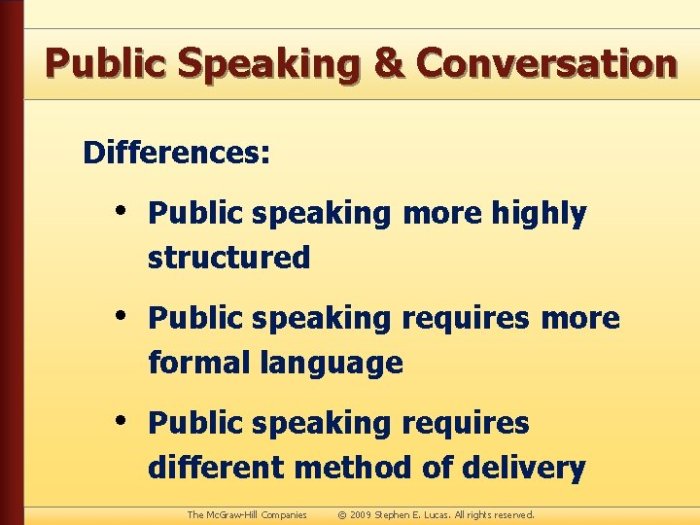 Public Speaking & Conversation

Differences:

• Public speaking more highly structured

• Public speaking requires more formal language

• Public speaking requires different method of delivery

The McGraw-Hill Companies © 2009 Stephen E. Lucas. All rights reserved.